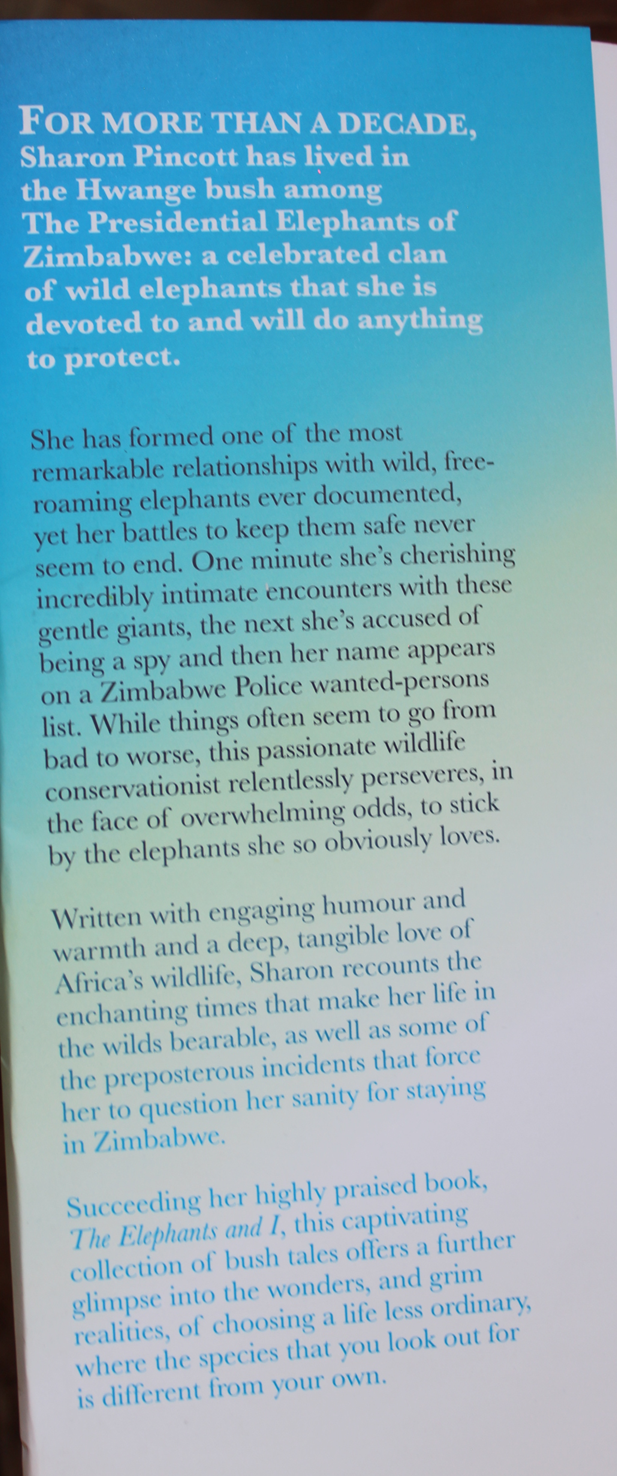 FOR MORE THAN A DECADE, Sharon Pincott has lived in the Hwange bush among The Presidential Elephants of Zimbabwe: a celebrated clan of wild elephants that she is devoted to and will do anything to protect.

She has formed one of the most remarkable relationships with wild, free-roaming elephants ever documented, yet her battles to keep them safe never seem to end. One minute she's cherishing incredibly intimate encounters with these gentle giants, the next she's accused of being a spy and then her name appears on a Zimbabwe Police wanted-persons list. While things often seem to go from bad to worse, this passionate wildlife conservationist relentlessly perseveres, in the face of overwhelming odds, to stick by the elephants she so obviously loves.

Written with engaging humour and warmth and a deep, tangible love of Africa's wildlife, Sharon recounts the enchanting times that make her life in the wilds bearable, as well as some of the preposterous incidents that force her to question her sanity for staying in Zimbabwe.

Succeeding her highly praised book, The Elephants and I, this captivating collection of bush tales offers a further glimpse into the wonders, and grim realities, of choosing a life less ordinary, where the species that you look out for is different from your own.